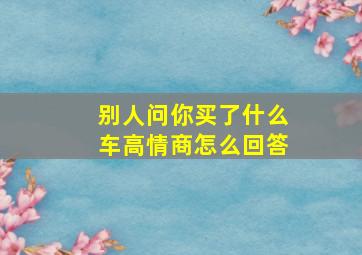 别人问你买了什么车高情商怎么回答